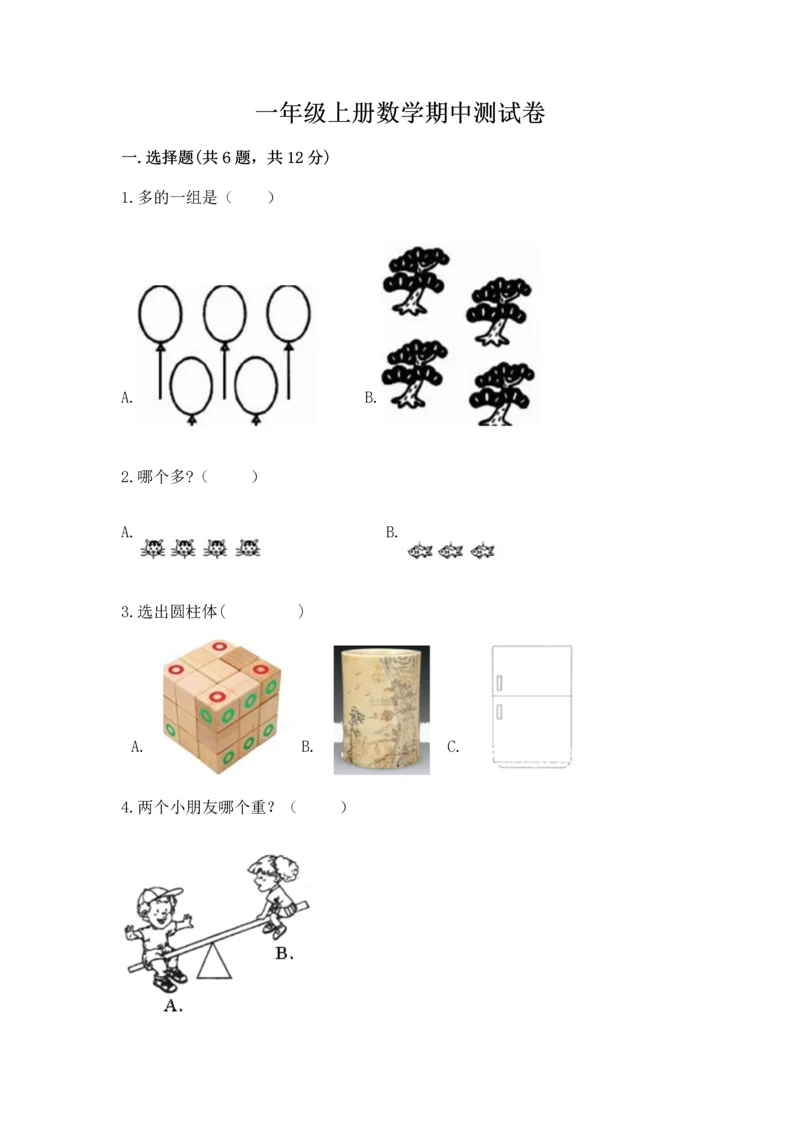 一年级上册数学期中测试卷

一.选择题(共6题，共12分)

1.多的一组是（　　）

A.

B.

2.哪个多?（　　）

A.

B.

3.选出圆柱体(　　)

A.

B.

C.

4.两个小朋友哪个重？（　　）

B.

A.